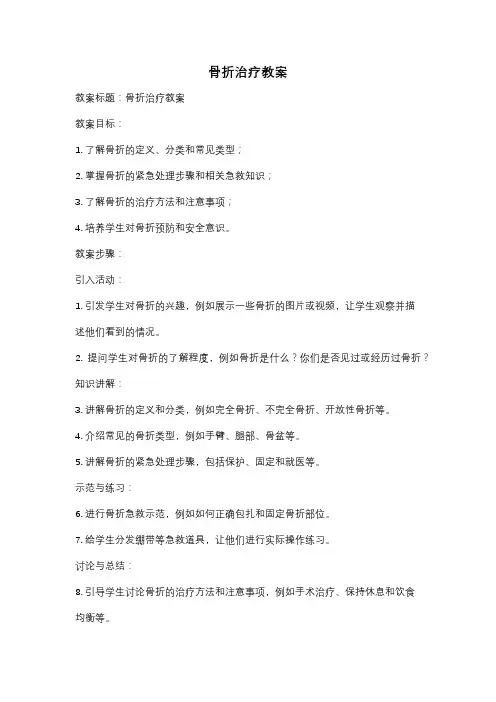 骨折治疗教案

教案标题：骨折治疗教案

教案目标：

1. 了解骨折的定义、分类和常见类型；

2. 掌握骨折的紧急处理步骤和相关急救知识；

3. 了解骨折的治疗方法和注意事项；

4. 培养学生对骨折预防和安全意识。

教案步骤：

引入活动：

1. 引发学生对骨折的兴趣，例如展示一些骨折的图片或视频，让学生观察并描述他们看到的情况。

2. 提问学生对骨折的了解程度，例如骨折是什么？你们是否见过或经历过骨折？

知识讲解：

3. 讲解骨折的定义和分类，例如完全骨折、不完全骨折、开放性骨折等。

4. 介绍常见的骨折类型，例如手臂、腿部、骨盆等。

5. 讲解骨折的紧急处理步骤，包括保护、固定和就医等。

示范与练习：

6. 进行骨折急救示范，例如如何正确包扎和固定骨折部位。

7. 给学生分发绷带等急救道具，让他们进行实际操作练习。

讨论与总结：

8. 引导学生讨论骨折的治疗方法和注意事项，例如手术治疗、保持休息和饮食均衡等。